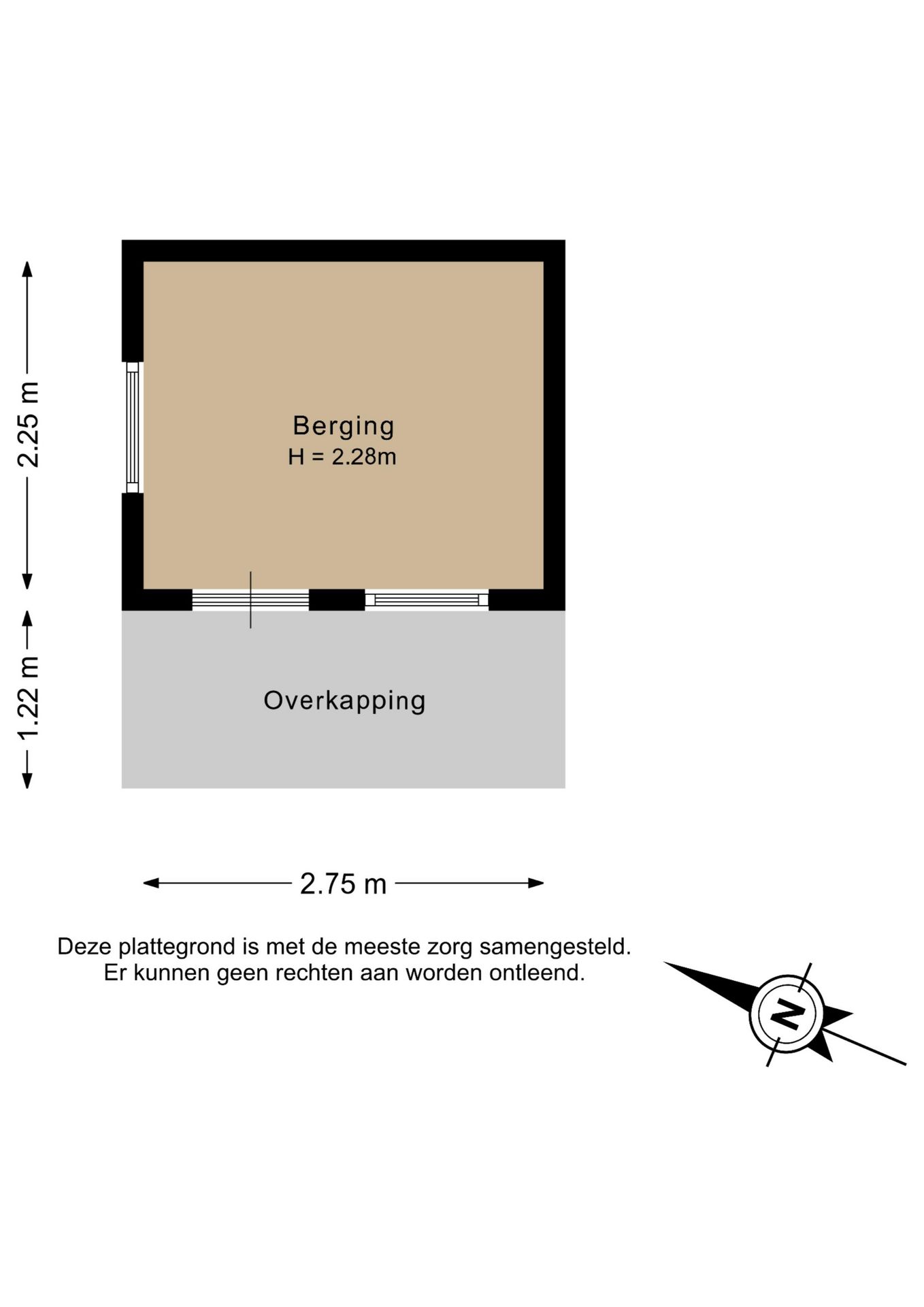 2.25 m

Berging
H = 2.28m

1.22 m

Overkapping

2.75 m

Deze plattegrond is met de meeste zorg samengesteld. Er kunnen geen rechten aan worden ontleend.

N